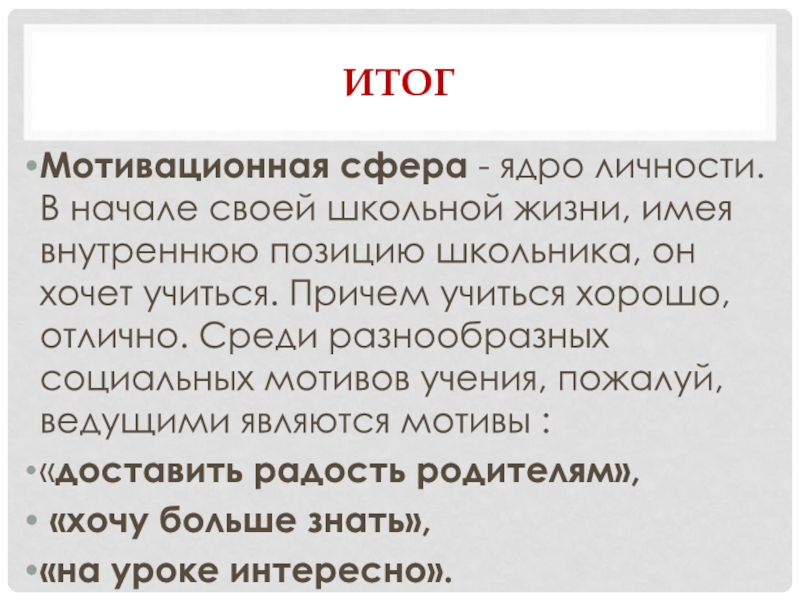 ИТОГ

• Мотивационная сфера - ядро личности. В начале своей школьной жизни, имея внутреннюю позицию школьника, он хочет учиться. Причем учиться хорошо, отлично. Среди разнообразных социальных мотивов учения, пожалуй, ведущими являются мотивы :

• «доставить радость родителям»,

• «хочу больше знать»,

• «на уроке интересно».